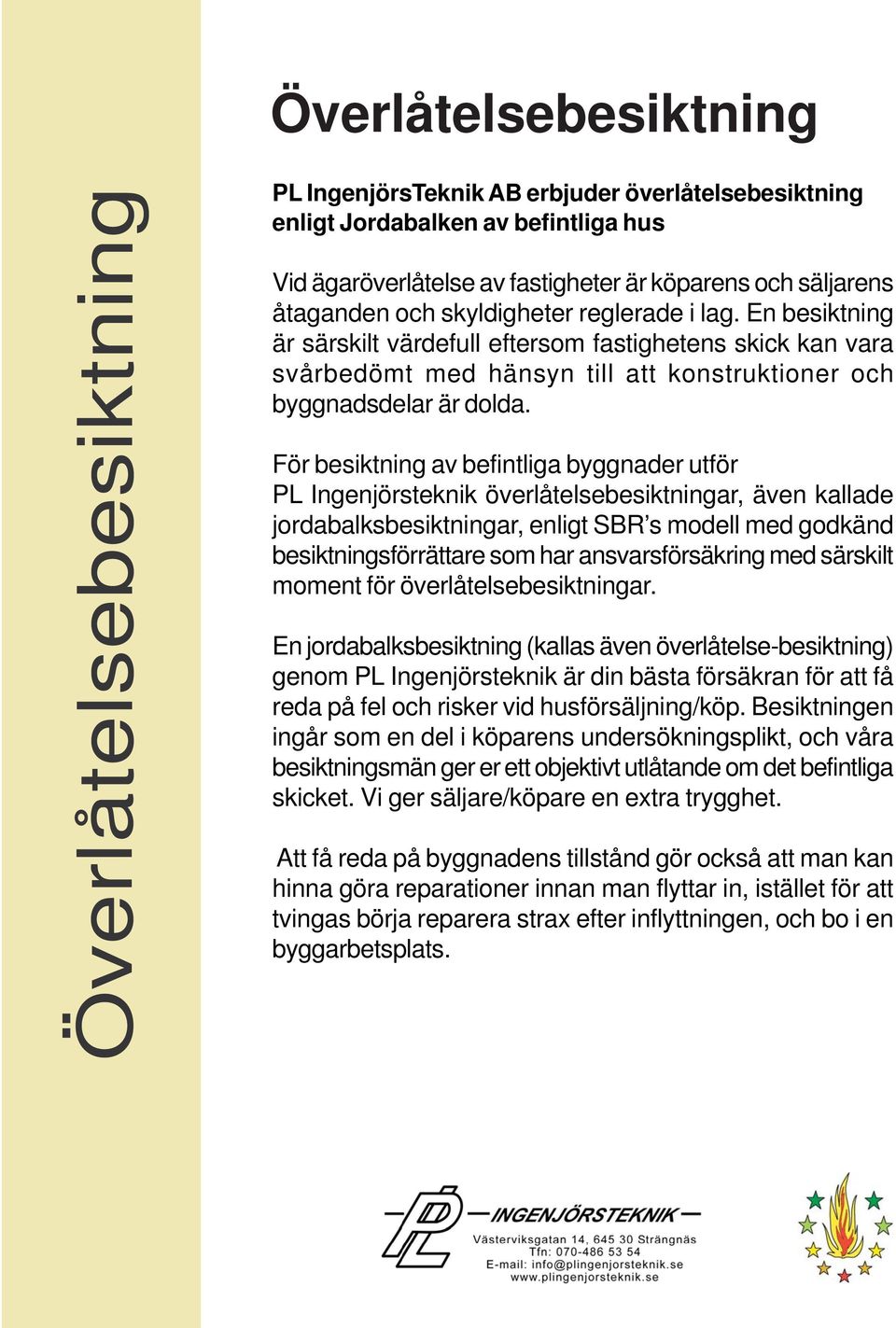 Överlåtelsebesiktning

Överlåtelsebesiktning

PL IngenjörsTeknik AB erbjuder överlåtelsebesiktning enligt Jordabalken av befintliga hus

Vid ägaröverlåtelse av fastigheter är köparens och säljarens åtaganden och skyldigheter reglerade i lag. En besiktning är särskilt värdefull eftersom fastighetens skick kan vara svårbedömt med hänsyn till att konstruktioner och byggnadsdelar är dolda.

För besiktning av befintliga byggnader utför PL Ingenjörsteknik överlåtelsebesiktningar, även kallade jordabalksbesiktningar, enligt SBR's modell med godkänd besiktningsförrättare som har ansvarsförsäkring med särskilt moment för överlåtelsebesiktningar.

En jordabalksbesiktning (kallas även överlåtelse-besiktning) genom PL Ingenjörsteknik är din bästa försäkran för att få reda på fel och risker vid husförsäljning/köp. Besiktningen ingår som en del i köparens undersökningsplikt, och våra besiktningsmän ger er ett objektivt utlåtande om det befintliga skicket. Vi ger säljare/köpare en extra trygghet.

Att få reda på byggnadens tillstånd gör också att man kan hinna göra reparationer innan man flyttar in, istället för att tvingas börja reparera strax efter inflyttningen, och bo i en byggarbetsplats.

PL INGENJÖRSTEKNIK
Västerviksgatan 14, 645 30 Strängnäs
Tfn: 070-486 53 54
E-mail: info@plingenjorsteknik.se
www.plingenjorsteknik.se